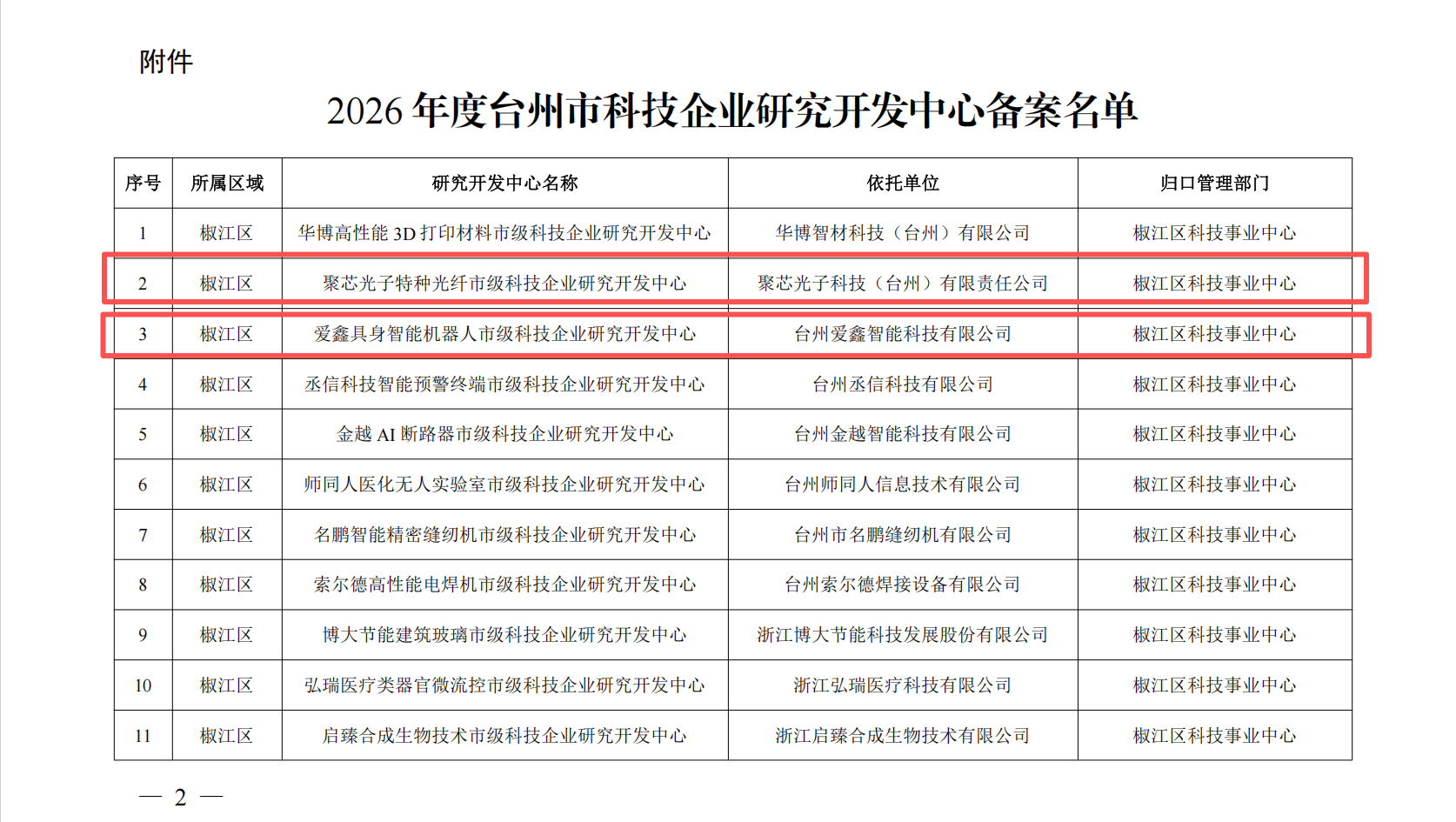 附件

2026 年度台州市科技企业研究开发中心备案名单

| 序号 | 所属区域 | 研究开发中心名称 | 依托单位 | 归口管理部门 |
|---|---|---|---|---|
| 1 | 椒江区 | 华博高性能 3D 打印材料市级科技企业研究开发中心 | 华博智材科技（台州）有限公司 | 椒江区科技事业中心 |
| 2 | 椒江区 | 聚芯光子特种光纤市级科技企业研究开发中心 | 聚芯光子科技（台州）有限责任公司 | 椒江区科技事业中心 |
| 3 | 椒江区 | 爱鑫具身智能机器人市级科技企业研究开发中心 | 台州爱鑫智能科技有限公司 | 椒江区科技事业中心 |
| 4 | 椒江区 | 丞信科技智能预警终端市级科技企业研究开发中心 | 台州丞信科技有限公司 | 椒江区科技事业中心 |
| 5 | 椒江区 | 金越 AI 断路器市级科技企业研究开发中心 | 台州金越智能科技有限公司 | 椒江区科技事业中心 |
| 6 | 椒江区 | 师同人医化无人实验室市级科技企业研究开发中心 | 台州师同人信息技术有限公司 | 椒江区科技事业中心 |
| 7 | 椒江区 | 名鹏智能精密缝纫机市级科技企业研究开发中心 | 台州市名鹏缝纫机有限公司 | 椒江区科技事业中心 |
| 8 | 椒江区 | 索尔德高性能电焊机市级科技企业研究开发中心 | 台州索尔德焊接设备有限公司 | 椒江区科技事业中心 |
| 9 | 椒江区 | 博大节能建筑玻璃市级科技企业研究开发中心 | 浙江博大节能科技发展股份有限公司 | 椒江区科技事业中心 |
| 10 | 椒江区 | 弘瑞医疗类器官微流控市级科技企业研究开发中心 | 浙江弘瑞医疗科技有限公司 | 椒江区科技事业中心 |
| 11 | 椒江区 | 启臻合成生物技术市级科技企业研究开发中心 | 浙江启臻合成生物技术有限公司 | 椒江区科技事业中心 |

— 2 —